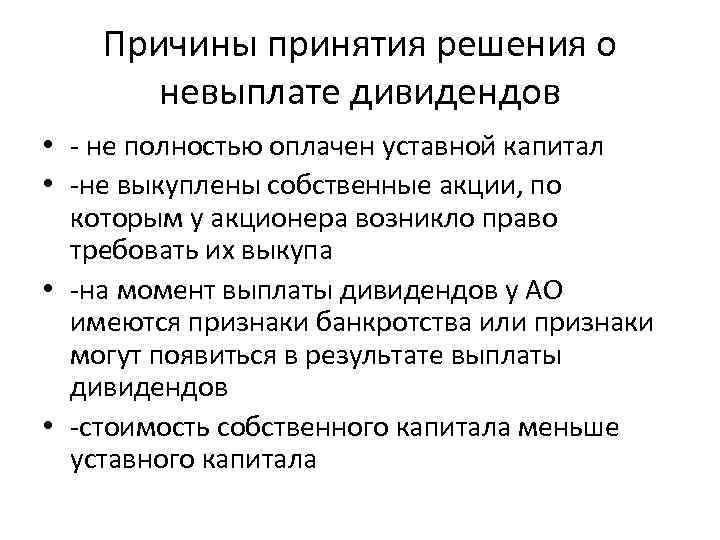 Причины принятия решения о невыплате дивидендов

• - не полностью оплачен уставной капитал
• -не выкуплены собственные акции, по которым у акционера возникло право требовать их выкупа
• -на момент выплаты дивидендов у АО имеются признаки банкротства или признаки могут появиться в результате выплаты дивидендов
• -стоимость собственного капитала меньше уставного капитала